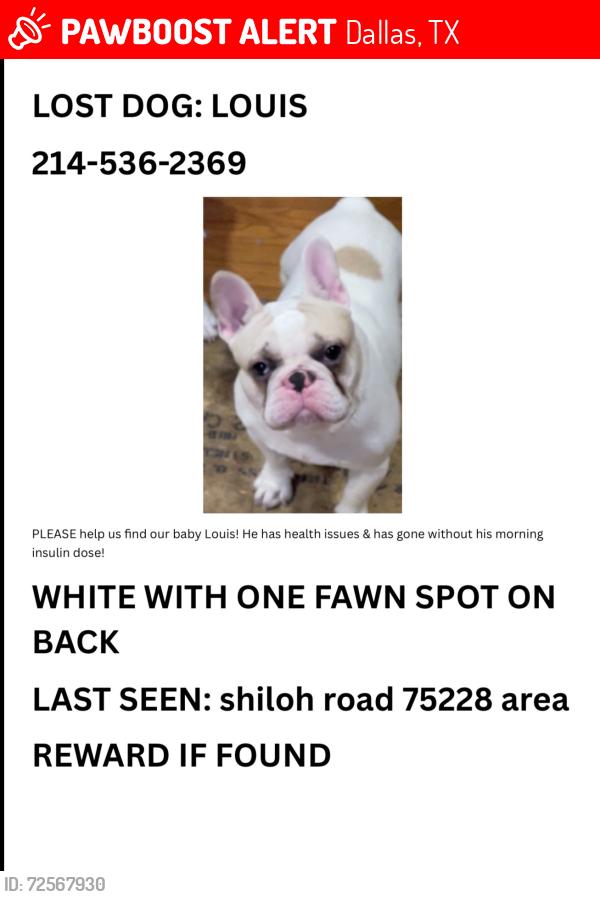 PAWBOOST ALERT Dallas, TX

LOST DOG: LOUIS

214-536-2369

PLEASE help us find our baby Louis! He has health issues & has gone without his morning insulin dose!

WHITE WITH ONE FAWN SPOT ON BACK

LAST SEEN: shiloh road 75228 area

REWARD IF FOUND

ID: 72567930